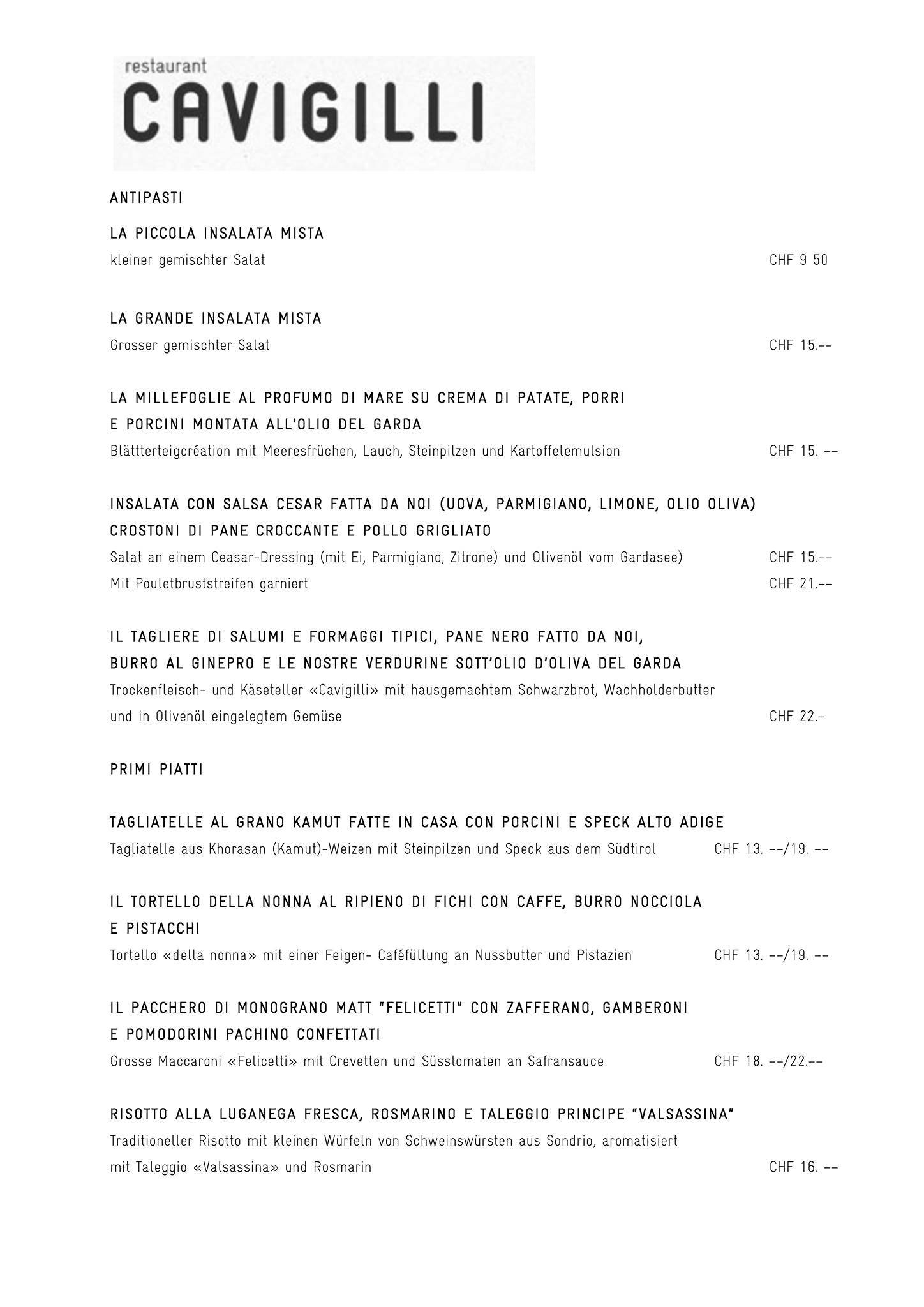 restaurant
CAVIGILLI

ANTIPASTI

LA PICCOLA INSALATA MISTA
kleiner gemischter Salat CHF 9 50

LA GRANDE INSALATA MISTA
Grosser gemischter Salat CHF 15.--

LA MILLEFOGLIE AL PROFUMO DI MARE SU CREMA DI PATATE, PORRI E PORCINI MONTATA ALL'OLIO DEL GARDA
Blättterteigcréation mit Meeresfrüchen, Lauch, Steinpilzen und Kartoffelemulsion CHF 15. --

INSALATA CON SALSA CESAR FATTA DA NOI (UOVA, PARMIGIANO, LIMONE, OLIO OLIVA) CROSTONI DI PANE CROCCANTE E POLLO GRIGLIATO
Salat an einem Ceasar-Dressing (mit Ei, Parmigiano, Zitrone) und Olivenöl vom Gardasee) CHF 15.--
Mit Pouletbruststreifen garniert CHF 21.--

IL TAGLIERE DI SALUMI E FORMAGGI TIPICI, PANE NERO FATTO DA NOI, BURRO AL GINEPRO E LE NOSTRE VERDURINE SOTT'OLIO D'OLIVA DEL GARDA
Trockenfleisch- und Käseteller «Cavigilli» mit hausgemachtem Schwarzbrot, Wachholderbutter und in Olivenöl eingelegtem Gemüse CHF 22.-

PRIMI PIATTI

TAGLIATELLE AL GRANO KAMUT FATTE IN CASA CON PORCINI E SPECK ALTO ADIGE
Tagliatelle aus Khorasan (Kamut)-Weizen mit Steinpilzen und Speck aus dem Südtirol CHF 13. --/19. --

IL TORTELLO DELLA NONNA AL RIPIENO DI FICHI CON CAFFE, BURRO NOCCIOLA E PISTACCHI
Tortello «della nonna» mit einer Feigen- Caféfüllung an Nussbutter und Pistazien CHF 13. --/19. --

IL PACCHERO DI MONOGRANO MATT "FELICETTI" CON ZAFFERANO, GAMBERONI E POMODORINI PACHINO CONFETTATI
Grosse Maccaroni «Felicetti» mit Crevetten und Süsstomaten an Safransauce CHF 18. --/22.--

RISOTTO ALLA LUGANEGA FRESCA, ROSMARINO E TALEGGIO PRINCIPE "VALSASSINA"
Traditioneller Risotto mit kleinen Würfeln von Schweinswürsten aus Sondrio, aromatisiert mit Taleggio «Valsassina» und Rosmarin CHF 16. --